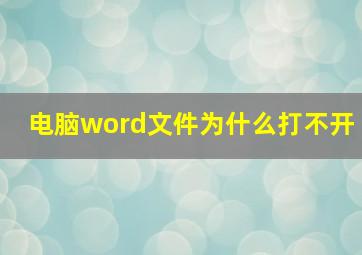 电脑word文件为什么打不开